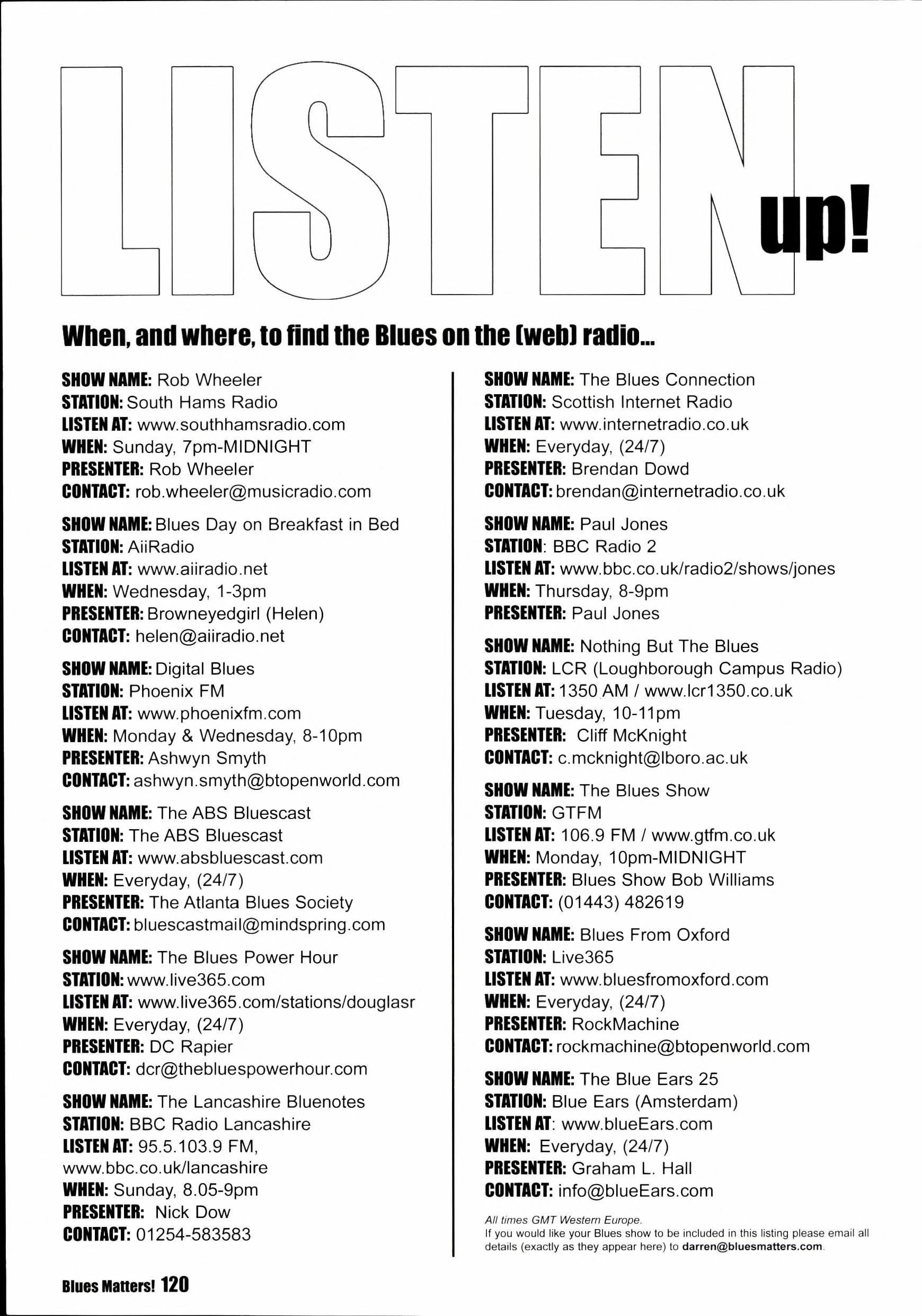 LISTEN up!

When, and where, to find the Blues on the (web) radio...

SHOW NAME: Rob Wheeler
STATION: South Hams Radio
LISTEN AT: www.southhamsradio.com
WHEN: Sunday, 7pm-MIDNIGHT
PRESENTER: Rob Wheeler
CONTACT: rob.wheeler@musicradio.com

SHOW NAME: Blues Day on Breakfast in Bed
STATION: AiiRadio
LISTEN AT: www.aiiradio.net
WHEN: Wednesday, 1-3pm
PRESENTER: Browneyedgirl (Helen)
CONTACT: helen@aiiradio.net

SHOW NAME: Digital Blues
STATION: Phoenix FM
LISTEN AT: www.phoenixfm.com
WHEN: Monday & Wednesday, 8-10pm
PRESENTER: Ashwyn Smyth
CONTACT: ashwyn.smyth@btopenworld.com

SHOW NAME: The ABS Bluescast
STATION: The ABS Bluescast
LISTEN AT: www.absbluescast.com
WHEN: Everyday, (24/7)
PRESENTER: The Atlanta Blues Society
CONTACT: bluescastmail@mindspring.com

SHOW NAME: The Blues Power Hour
STATION: www.live365.com
LISTEN AT: www.live365.com/stations/douglasr
WHEN: Everyday, (24/7)
PRESENTER: DC Rapier
CONTACT: dcr@thebluespowerhour.com

SHOW NAME: The Lancashire Bluenotes
STATION: BBC Radio Lancashire
LISTEN AT: 95.5.103.9 FM, www.bbc.co.uk/lancashire
WHEN: Sunday, 8.05-9pm
PRESENTER: Nick Dow
CONTACT: 01254-583583

SHOW NAME: The Blues Connection
STATION: Scottish Internet Radio
LISTEN AT: www.internetradio.co.uk
WHEN: Everyday, (24/7)
PRESENTER: Brendan Dowd
CONTACT: brendan@internetradio.co.uk

SHOW NAME: Paul Jones
STATION: BBC Radio 2
LISTEN AT: www.bbc.co.uk/radio2/shows/jones
WHEN: Thursday, 8-9pm
PRESENTER: Paul Jones

SHOW NAME: Nothing But The Blues
STATION: LCR (Loughborough Campus Radio)
LISTEN AT: 1350 AM / www.lcr1350.co.uk
WHEN: Tuesday, 10-11pm
PRESENTER: Cliff McKnight
CONTACT: c.mcknight@lboro.ac.uk

SHOW NAME: The Blues Show
STATION: GTFM
LISTEN AT: 106.9 FM / www.gtfm.co.uk
WHEN: Monday, 10pm-MIDNIGHT
PRESENTER: Blues Show Bob Williams
CONTACT: (01443) 482619

SHOW NAME: Blues From Oxford
STATION: Live365
LISTEN AT: www.bluesfromoxford.com
WHEN: Everyday, (24/7)
PRESENTER: RockMachine
CONTACT: rockmachine@btopenworld.com

SHOW NAME: The Blue Ears 25
STATION: Blue Ears (Amsterdam)
LISTEN AT: www.blueEars.com
WHEN: Everyday, (24/7)
PRESENTER: Graham L. Hall
CONTACT: info@blueEars.com

All times GMT Western Europe.
If you would like your Blues show to be included in this listing please email all details (exactly as they appear here) to darren@bluesmatters.com.

Blues Matters! 120